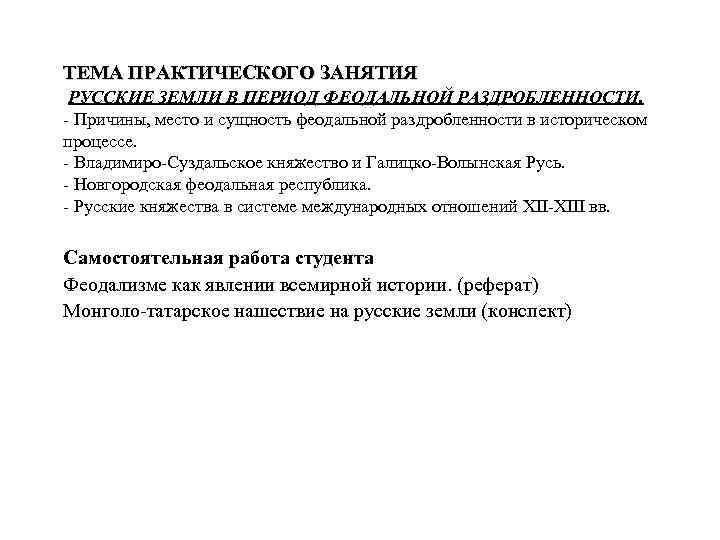 ТЕМА ПРАКТИЧЕСКОГО ЗАНЯТИЯ
РУССКИЕ ЗЕМЛИ В ПЕРИОД ФЕОДАЛЬНОЙ РАЗДРОБЛЕННОСТИ.
- Причины, место и сущность феодальной раздробленности в историческом процессе.
- Владимиро-Суздальское княжество и Галицко-Волынская Русь.
- Новгородская феодальная республика.
- Русские княжества в системе международных отношений XII-XIII вв.

Самостоятельная работа студента
Феодализме как явлении всемирной истории. (реферат)
Монголо-татарское нашествие на русские земли (конспект)